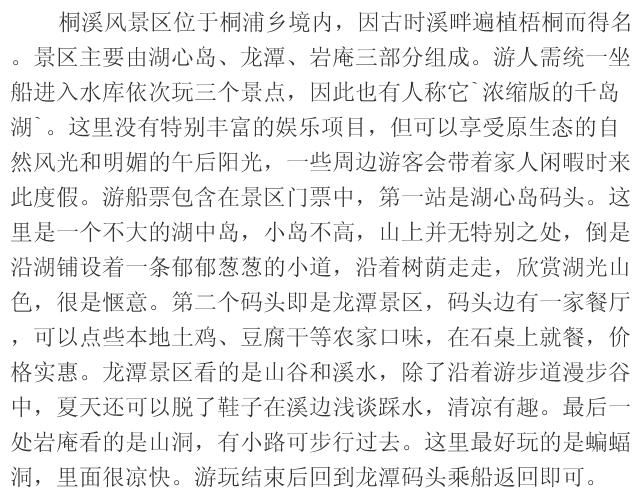 桐溪风景区位于桐浦乡境内，因古时溪畔遍植梧桐而得名。景区主要由湖心岛、龙潭、岩庵三部分组成。游人需统一坐船进入水库依次玩三个景点，因此也有人称它`浓缩版的千岛湖`。这里没有特别丰富的娱乐项目，但可以享受原生态的自然风光和明媚的午后阳光，一些周边游客会带着家人闲暇时来此度假。游船票包含在景区门票中，第一站是湖心岛码头。这里是一个不大的湖中岛，小岛不高，山上并无特别之处，倒是沿湖铺设着一条郁郁葱葱的小道，沿着树荫走走，欣赏湖光山色，很是惬意。第二个码头即是龙潭景区，码头边有一家餐厅，可以点些本地土鸡、豆腐干等农家口味，在石桌上就餐，价格实惠。龙潭景区看的是山谷和溪水，除了沿着游步道漫步谷中，夏天还可以脱了鞋子在溪边浅谈踩水，清凉有趣。最后一处岩庵看的是山洞，有小路可步行过去。这里最好玩的是蝙蝠洞，里面很凉快。游玩结束后回到龙潭码头乘船返回即可。